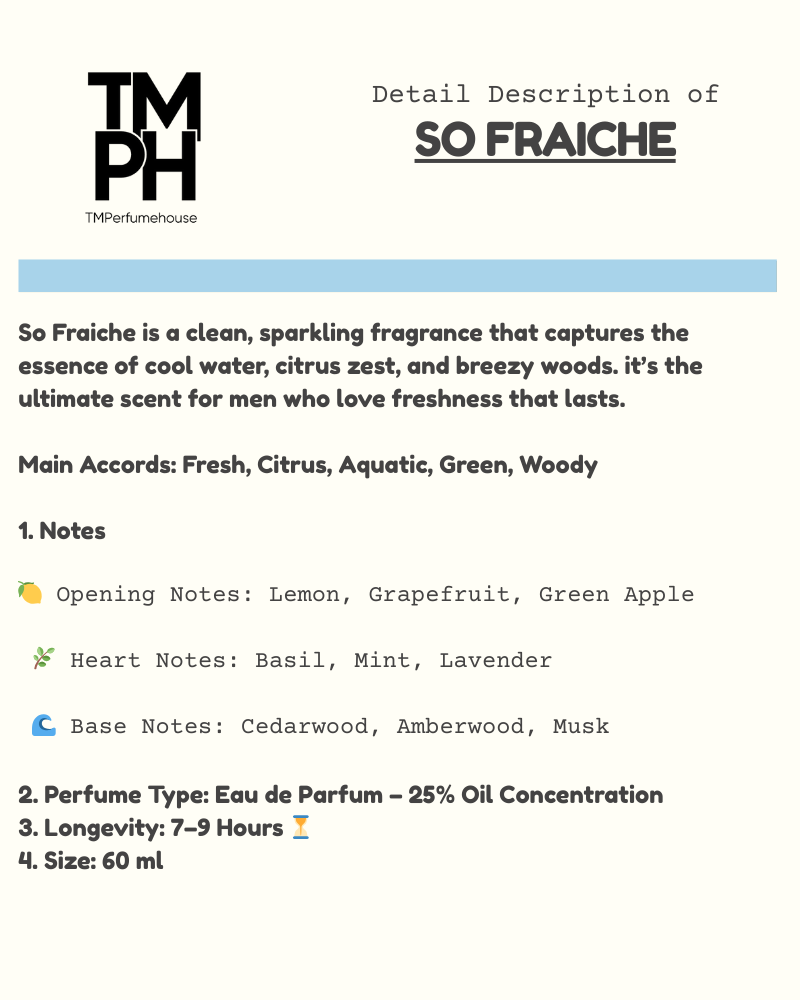 TM
PH
TMPerfumehouse

Detail Description of
SO FRAICHE

So Fraiche is a clean, sparkling fragrance that captures the essence of cool water, citrus zest, and breezy woods. it's the ultimate scent for men who love freshness that lasts.

Main Accords: Fresh, Citrus, Aquatic, Green, Woody

1. Notes

🍋 Opening Notes: Lemon, Grapefruit, Green Apple

🌿 Heart Notes: Basil, Mint, Lavender

🌊 Base Notes: Cedarwood, Amberwood, Musk

2. Perfume Type: Eau de Parfum – 25% Oil Concentration
3. Longevity: 7–9 Hours ⏳
4. Size: 60 ml